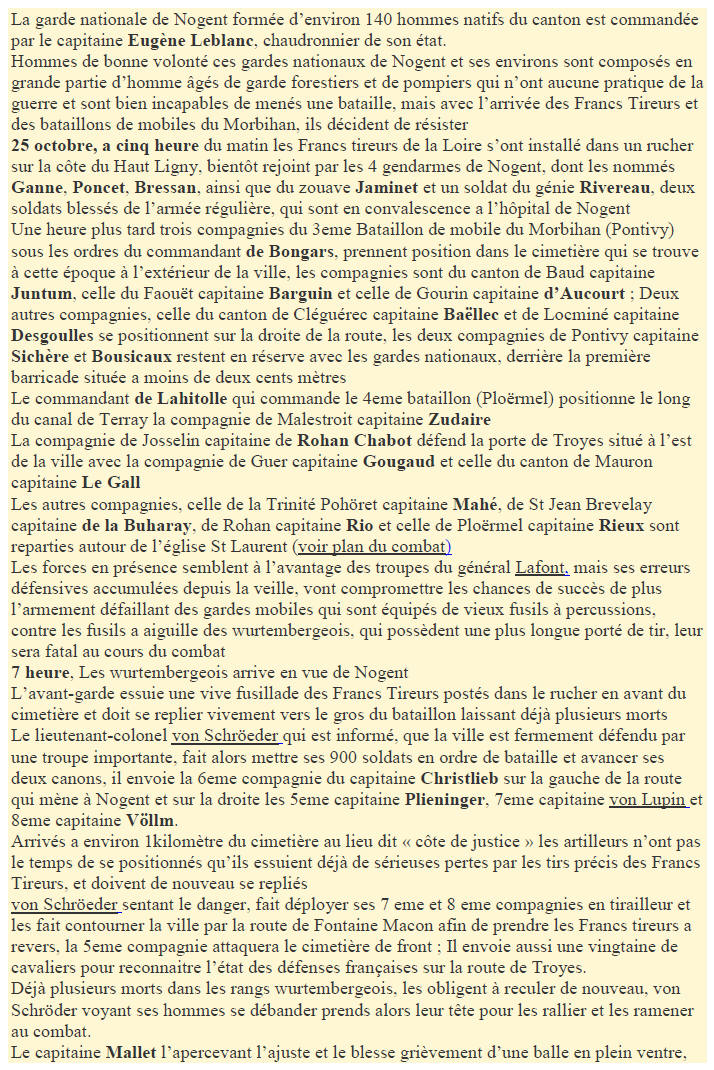 La garde nationale de Nogent formée d'environ 140 hommes natifs du canton est commandée par le capitaine Eugène Leblanc, chaudronnier de son état.
Hommes de bonne volonté ces gardes nationaux de Nogent et ses environs sont composés en grande partie d'homme âgés de garde forestiers et de pompiers qui n'ont aucune pratique de la guerre et sont bien incapables de menés une bataille, mais avec l'arrivée des Francs Tireurs et des bataillons de mobiles du Morbihan, ils décident de résister
25 octobre, a cinq heure du matin les Francs tireurs de la Loire s'ont installé dans un rucher sur la côte du Haut Ligny, bientôt rejoint par les 4 gendarmes de Nogent, dont les nommés Ganne, Poncet, Bressan, ainsi que du zouave Jaminet et un soldat du génie Rivereau, deux soldats blessés de l'armée régulière, qui sont en convalescence a l'hôpital de Nogent
Une heure plus tard trois compagnies du 3eme Bataillon de mobile du Morbihan (Pontivy) sous les ordres du commandant de Bongars, prennent position dans le cimetière qui se trouve à cette époque à l'extérieur de la ville, les compagnies sont du canton de Baud capitaine Juntum, celle du Faouët capitaine Barguin et celle de Gourin capitaine d'Aucourt ; Deux autres compagnies, celle du canton de Cléguérec capitaine Baëllec et de Locminé capitaine Desgoulles se positionnent sur la droite de la route, les deux compagnies de Pontivy capitaine Sichère et Bousicaux restent en réserve avec les gardes nationaux, derrière la première barricade située a moins de deux cents mètres
Le commandant de Lahitolle qui commande le 4eme bataillon (Ploërmel) positionne le long du canal de Terray la compagnie de Malestroit capitaine Zudaire
La compagnie de Josselin capitaine de Rohan Chabot défend la porte de Troyes situé à l'est de la ville avec la compagnie de Guer capitaine Gougaud et celle du canton de Mauron capitaine Le Gall
Les autres compagnies, celle de la Trinité Pohöret capitaine Mahé, de St Jean Brevelay capitaine de la Buharay, de Rohan capitaine Rio et celle de Ploërmel capitaine Rieux sont reparties autour de l'église St Laurent (voir plan du combat)
Les forces en présence semblent à l'avantage des troupes du général Lafont, mais ses erreurs défensives accumulées depuis la veille, vont compromettre les chances de succès de plus l'armement défaillant des gardes mobiles qui sont équipés de vieux fusils à percussions, contre les fusils a aiguille des wurtembergeois, qui possèdent une plus longue porté de tir, leur sera fatal au cours du combat
7 heure, Les wurtembergeois arrive en vue de Nogent
L'avant-garde essuie une vive fusillade des Francs Tireurs postés dans le rucher en avant du cimetière et doit se replier vivement vers le gros du bataillon laissant déjà plusieurs morts
Le lieutenant-colonel von Schröeder qui est informé, que la ville est fermement défendu par une troupe importante, fait alors mettre ses 900 soldats en ordre de bataille et avancer ses deux canons, il envoie la 6eme compagnie du capitaine Christlieb sur la gauche de la route qui mène à Nogent et sur la droite les 5eme capitaine Plieninger, 7eme capitaine von Lupin et 8eme capitaine Völlm.
Arrivés a environ 1kilomètre du cimetière au lieu dit « côte de justice » les artilleurs n'ont pas le temps de se positionnés qu'ils essuient déjà de sérieuses pertes par les tirs précis des Francs Tireurs, et doivent de nouveau se repliés
von Schröeder sentant le danger, fait déployer ses 7 eme et 8 eme compagnies en tirailleur et les fait contourner la ville par la route de Fontaine Macon afin de prendre les Francs tireurs a revers, la 5eme compagnie attaquera le cimetière de front ; Il envoie aussi une vingtaine de cavaliers pour reconnaitre l'état des défenses françaises sur la route de Troyes.
Déjà plusieurs morts dans les rangs wurtembergeois, les obligent à reculer de nouveau, von Schröder voyant ses hommes se débander prends alors leur tête pour les rallier et les ramener au combat.
Le capitaine Mallet l'apercevant l'ajuste et le blesse grièvement d'une balle en plein ventre,